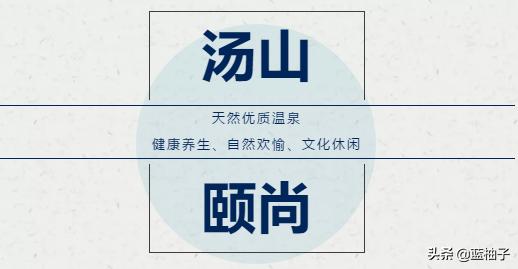 汤山

天然优质温泉

健康养生、自然欢愉、文化休闲

颐尚

头条 @蓝柚子